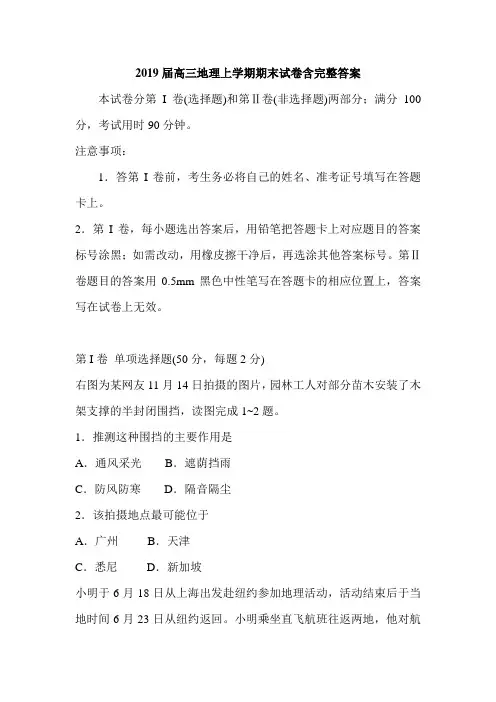 2019 届高三地理上学期期末试卷含完整答案

本试卷分第 I 卷(选择题)和第Ⅱ卷(非选择题)两部分；满分 100 分，考试用时 90 分钟。

注意事项：

1．答第 I 卷前，考生务必将自己的姓名、准考证号填写在答题卡上。

2．第 I 卷，每小题选出答案后，用铅笔把答题卡上对应题目的答案标号涂黑；如需改动，用橡皮擦干净后，再选涂其他答案标号。第Ⅱ卷题目的答案用 0.5mm 黑色中性笔写在答题卡的相应位置上，答案写在试卷上无效。

第 I 卷 单项选择题(50 分，每题 2 分)

右图为某网友 11 月 14 日拍摄的图片，园林工人对部分苗木安装了木架支撑的半封闭围挡，读图完成 1~2 题。

1．推测这种围挡的主要作用是

A．通风采光　　B．遮荫挡雨

C．防风防寒　　D．隔音隔尘

2．该拍摄地点最可能位于

A．广州　　B．天津

C．悉尼　　D．新加坡

小明于 6 月 18 日从上海出发赴纽约参加地理活动，活动结束后于当地时间 6 月 23 日从纽约返回。小明乘坐直飞航班往返两地，他对航